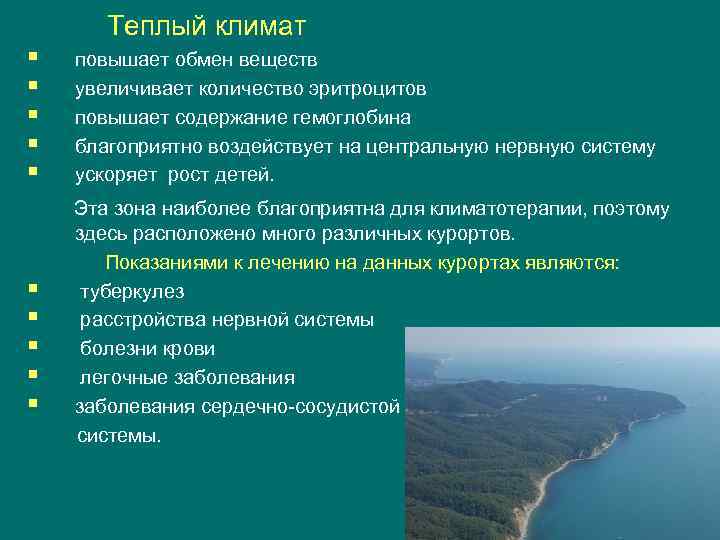 Теплый климат

- повышает обмен веществ
- увеличивает количество эритроцитов
- повышает содержание гемоглобина
- благоприятно воздействует на центральную нервную систему
- ускоряет рост детей.

Эта зона наиболее благоприятна для климатотерапии, поэтому здесь расположено много различных курортов.

Показаниями к лечению на данных курортах являются:

- туберкулез
- расстройства нервной системы
- болезни крови
- легочные заболевания
- заболевания сердечно-сосудистой системы.